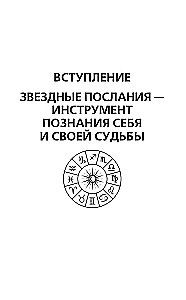 ВСТУПЛЕНИЕ

ЗВЕЗДНЫЕ ПОСЛАНИЯ — ИНСТРУМЕНТ ПОЗНАНИЯ СЕБЯ И СВОЕЙ СУДЬБЫ